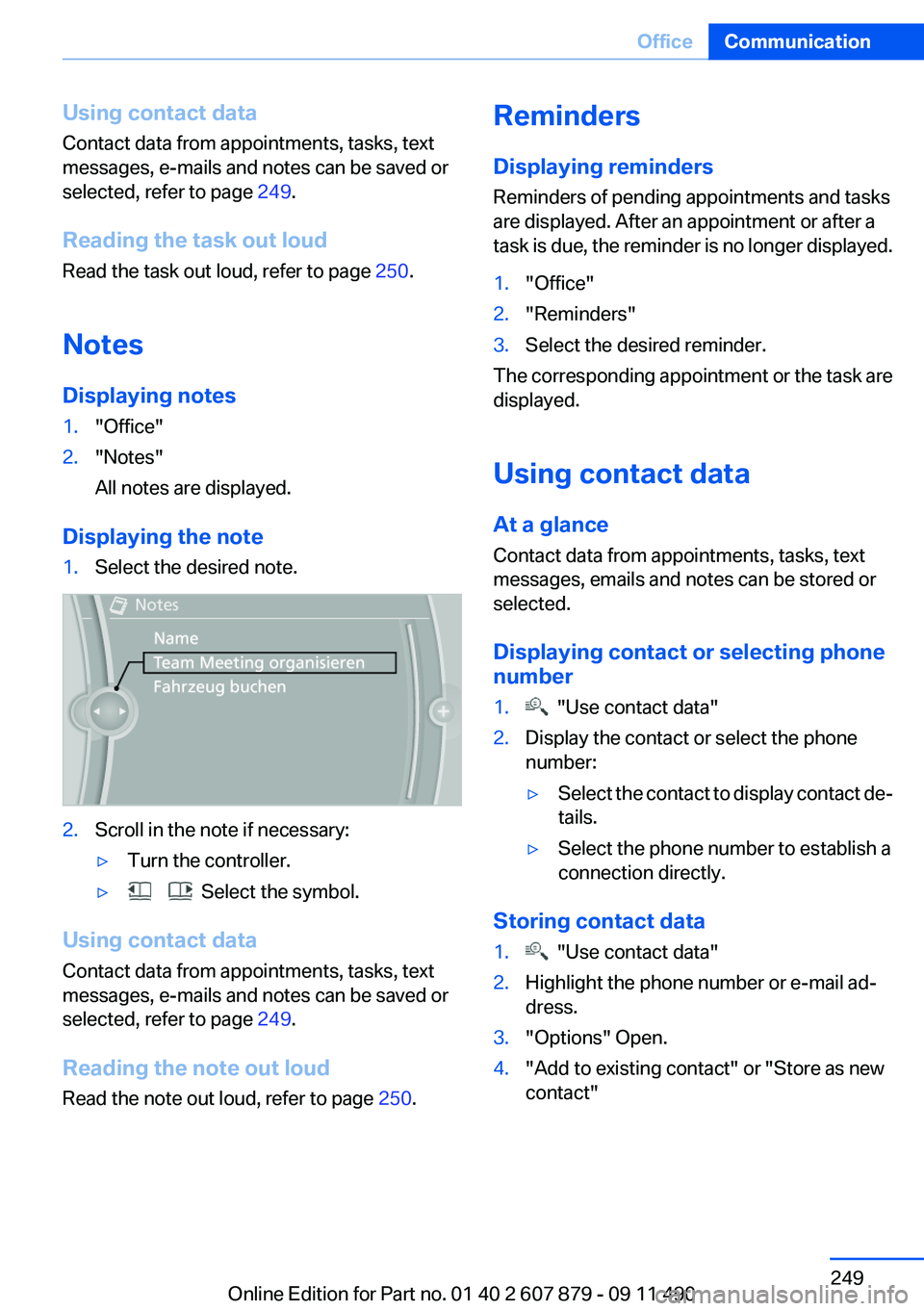 Office Communication

Using contact data
Contact data from appointments, tasks, text messages, e-mails and notes can be saved or selected, refer to page 249.

Reading the task out loud
Read the task out loud, refer to page 250.

Notes

Displaying notes
1. "Office"
2. "Notes"
All notes are displayed.

Displaying the note
1. Select the desired note.

Notes
Name
Team Meeting organisieren
Fahrzeug buchen

2. Scroll in the note if necessary:
▷ Turn the controller.
▷ Select the symbol.

Using contact data
Contact data from appointments, tasks, text messages, e-mails and notes can be saved or selected, refer to page 249.

Reading the note out loud
Read the note out loud, refer to page 250.

Reminders

Displaying reminders
Reminders of pending appointments and tasks are displayed. After an appointment or after a task is due, the reminder is no longer displayed.
1. "Office"
2. "Reminders"
3. Select the desired reminder.
The corresponding appointment or the task are displayed.

Using contact data

At a glance
Contact data from appointments, tasks, text messages, emails and notes can be stored or selected.

Displaying contact or selecting phone number
1. "Use contact data"
2. Display the contact or select the phone number:
▷ Select the contact to display contact details.
▷ Select the phone number to establish a connection directly.

Storing contact data
1. "Use contact data"
2. Highlight the phone number or e-mail address.
3. "Options" Open.
4. "Add to existing contact" or "Store as new contact"

249
Online Edition for Part no. 01 40 2 607 879 - 09 11 490
carmanualsonline.info